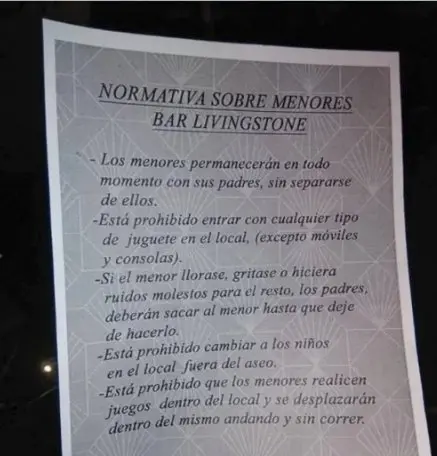 NORMATIVA SOBRE MENORES
BAR LIVINGSTONE

- Los menores permanecerán en todo momento con sus padres, sin separarse de ellos.
-Está prohibido entrar con cualquier tipo de juguete en el local, (excepto móviles y consolas).
-Si el menor llorase, gritase o hiciera ruidos molestos para el resto, los padres, deberán sacar al menor hasta que deje de hacerlo.
-Está prohibido cambiar a los niños en el local fuera del aseo.
-Está prohibido que los menores realicen juegos dentro del local y se desplazarán dentro del mismo andando y sin correr.